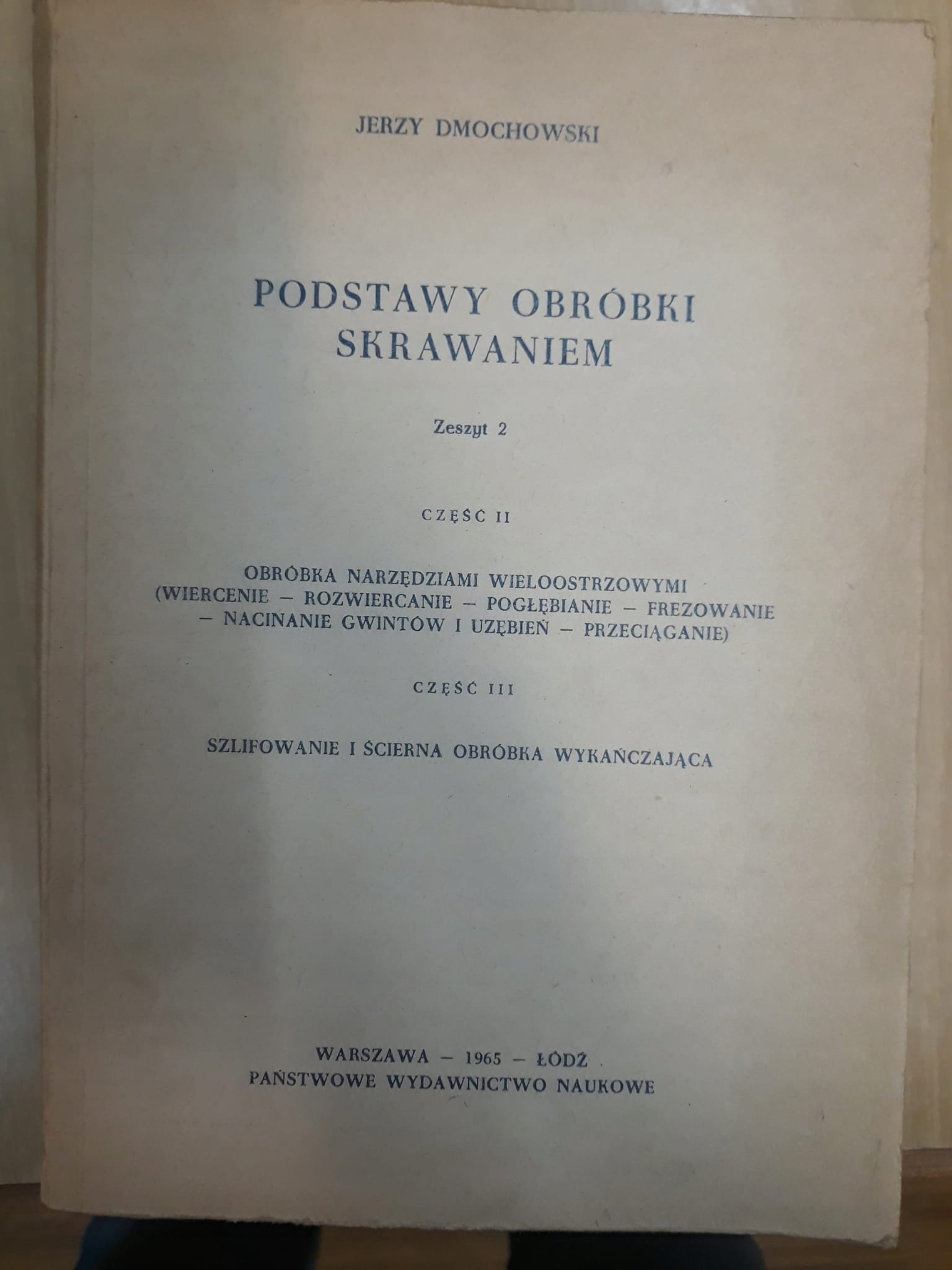 JERZY DMOCHOWSKI

PODSTAWY OBRÓBKI SKRAWANIEM

Zeszyt 2

CZĘŚĆ II

OBRÓBKA NARZĘDZIAMI WIELOOSTRZOWYMI (WIERCENIE – ROZWIERCANIE – POGŁĘBIANIE – FREZOWANIE – NACINANIE GWINTÓW I UZĘBIEŃ – PRZECIĄGANIE)

CZĘŚĆ III

SZLIFOWANIE I ŚCIERNA OBRÓBKA WYKAŃCZAJĄCA

WARSZAWA – 1965 – ŁÓDŹ
PAŃSTWOWE WYDAWNICTWO NAUKOWE